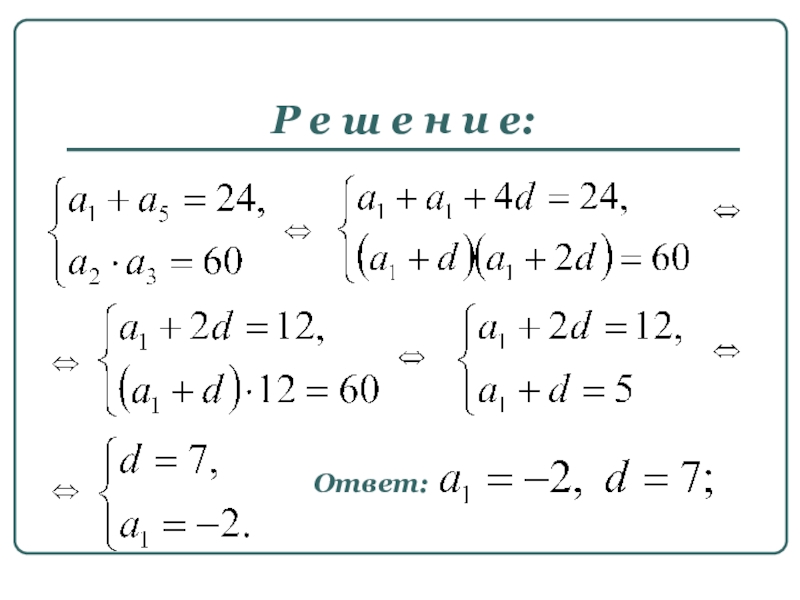 Решение:

$\begin{cases} a_1 + a_5 = 24, \\ a_2 \cdot a_3 = 60 \end{cases} \Leftrightarrow \begin{cases} a_1 + a_1 + 4d = 24, \\ (a_1 + d)(a_1 + 2d) = 60 \end{cases} \Leftrightarrow$

$\Leftrightarrow \begin{cases} a_1 + 2d = 12, \\ (a_1 + d) \cdot 12 = 60 \end{cases} \Leftrightarrow \begin{cases} a_1 + 2d = 12, \\ a_1 + d = 5 \end{cases} \Leftrightarrow$

$\Leftrightarrow \begin{cases} d = 7, \\ a_1 = -2. \end{cases}$

Ответ: $a_1 = -2, \ d = 7;$